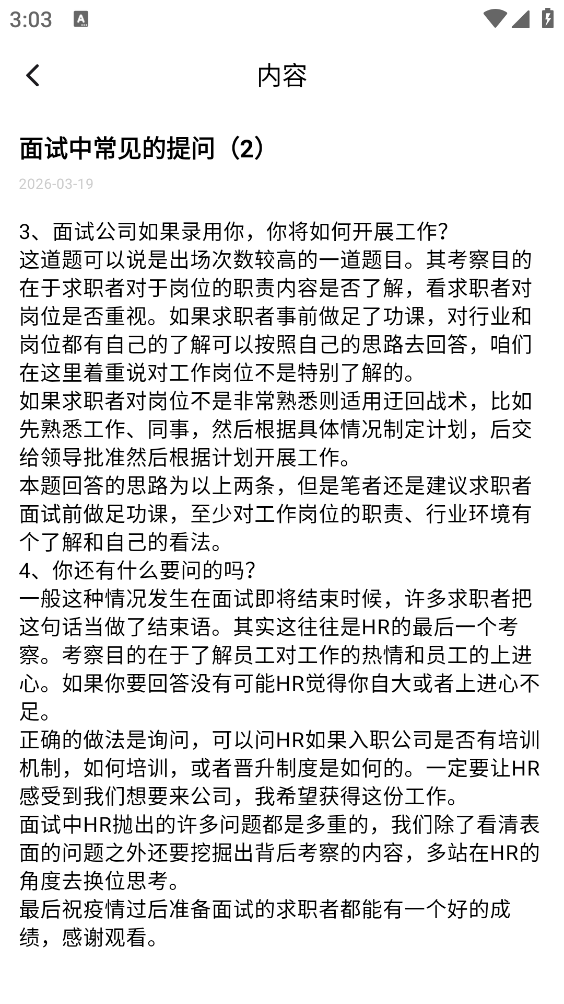 3:03

内容

面试中常见的提问（2）

2026-03-19

3、面试公司如果录用你，你将如何开展工作？
这道题可以说是出场次数较高的一道题目。其考察目的在于求职者对于岗位的职责内容是否了解，看求职者对岗位是否重视。如果求职者事前做足了功课，对行业和岗位都有自己的了解可以按照自己的思路去回答，咱们在这里着重说对工作岗位不是特别了解的。
如果求职者对岗位不是非常熟悉则适用迂回战术，比如先熟悉工作、同事，然后根据具体情况制定计划，后交给领导批准然后根据计划开展工作。
本题回答的思路为以上两条，但是笔者还是建议求职者面试前做足功课，至少对工作岗位的职责、行业环境有个了解和自己的看法。
4、你还有什么要问的吗？
一般这种情况发生在面试即将结束时候，许多求职者把这句话当做了结束语。其实这往往是HR的最后一个考察。考察目的在于了解员工对工作的热情和员工的上进心。如果你要回答没有可能HR觉得你自大或者上进心不足。
正确的做法是询问，可以问HR如果入职公司是否有培训机制，如何培训，或者晋升制度是如何的。一定要让HR感受到我们想要来公司，我希望获得这份工作。
面试中HR抛出的许多问题都是多重的，我们除了看清表面的问题之外还要挖掘出背后考察的内容，多站在HR的角度去换位思考。
最后祝疫情过后准备面试的求职者都能有一个好的成绩，感谢观看。